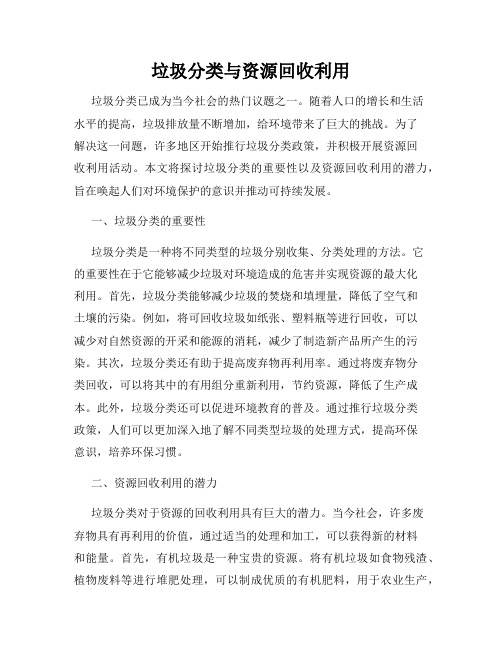 垃圾分类与资源回收利用

垃圾分类已成为当今社会的热门议题之一。随着人口的增长和生活水平的提高，垃圾排放量不断增加，给环境带来了巨大的挑战。为了解决这一问题，许多地区开始推行垃圾分类政策，并积极开展资源回收利用活动。本文将探讨垃圾分类的重要性以及资源回收利用的潜力，旨在唤起人们对环境保护的意识并推动可持续发展。

一、垃圾分类的重要性

垃圾分类是一种将不同类型的垃圾分别收集、分类处理的方法。它的重要性在于它能够减少垃圾对环境造成的危害并实现资源的最大化利用。首先，垃圾分类能够减少垃圾的焚烧和填埋量，降低了空气和土壤的污染。例如，将可回收垃圾如纸张、塑料瓶等进行回收，可以减少对自然资源的开采和能源的消耗，减少了制造新产品所产生的污染。其次，垃圾分类还有助于提高废弃物再利用率。通过将废弃物分类回收，可以将其中的有用组分重新利用，节约资源，降低了生产成本。此外，垃圾分类还可以促进环境教育的普及。通过推行垃圾分类政策，人们可以更加深入地了解不同类型垃圾的处理方式，提高环保意识，培养环保习惯。

二、资源回收利用的潜力

垃圾分类对于资源的回收利用具有巨大的潜力。当今社会，许多废弃物具有再利用的价值，通过适当的处理和加工，可以获得新的材料和能量。首先，有机垃圾是一种宝贵的资源。将有机垃圾如食物残渣、植物废料等进行堆肥处理，可以制成优质的有机肥料，用于农业生产，